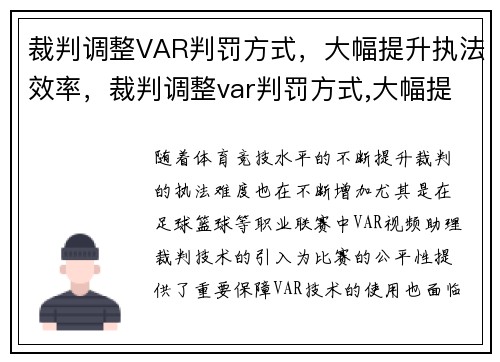 裁判调整VAR判罚方式，大幅提升执法效率，裁判调整var判罚方式,大幅提

随着体育竞技水平的不断提升裁判的执法难度也在不断增加尤其是在足球篮球等职业联赛中VAR视频助理裁判技术的引入为比赛的公平性提供了重要保障VAR技术的使用也面临